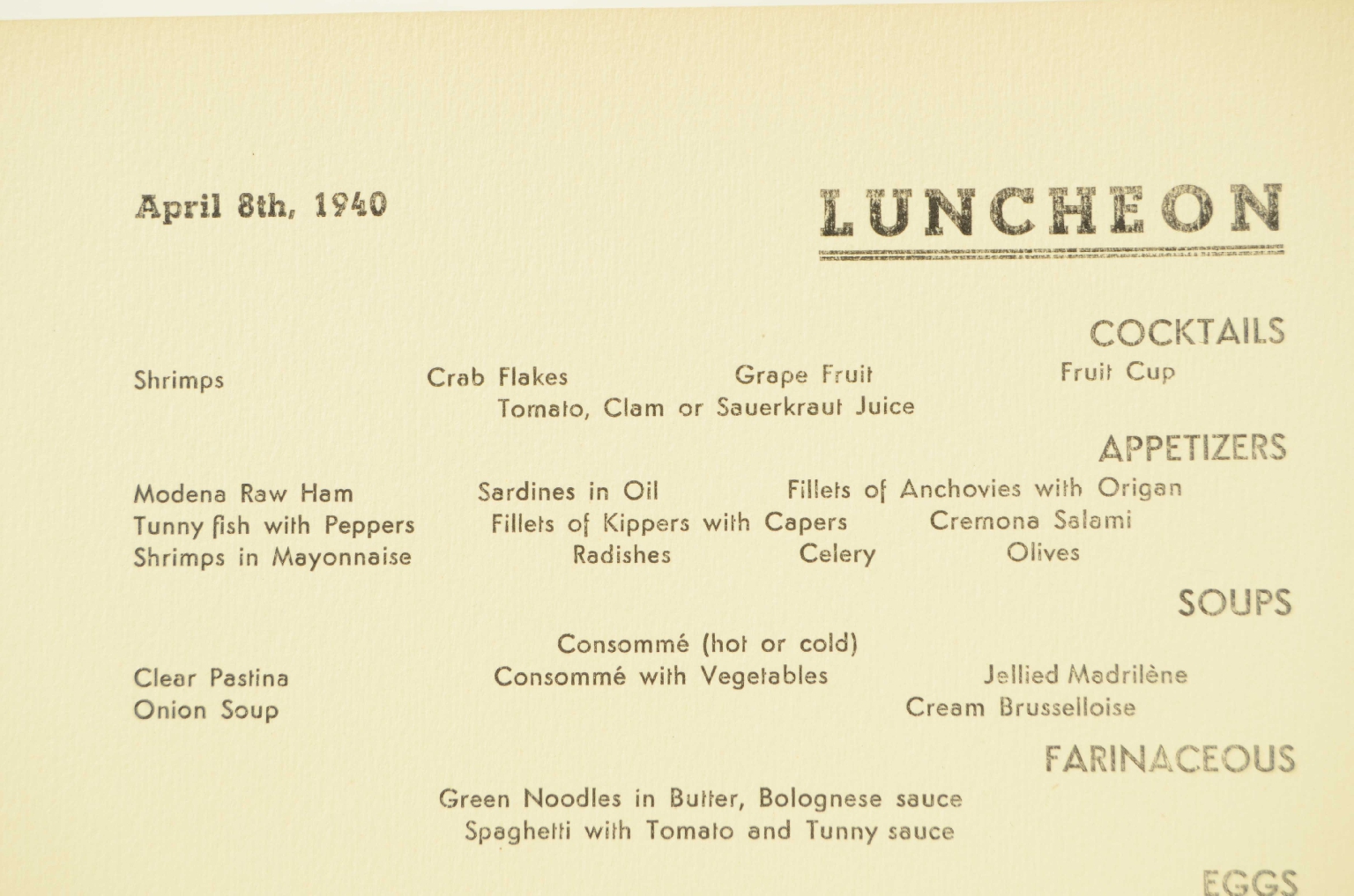 April 8th, 1940

LUNCHEON

COCKTAILS

Shrimps Crab Flakes Grape Fruit Fruit Cup
Tomato, Clam or Sauerkraut Juice

APPETIZERS

Modena Raw Ham Sardines in Oil Fillets of Anchovies with Origan
Tunny fish with Peppers Fillets of Kippers with Capers Cremona Salami
Shrimps in Mayonnaise Radishes Celery Olives

SOUPS

Consommé (hot or cold)
Clear Pastina Consommé with Vegetables Jellied Madrilène
Onion Soup Cream Brusselloise

FARINACEOUS

Green Noodles in Butter, Bolognese sauce
Spaghetti with Tomato and Tunny sauce

EGGS